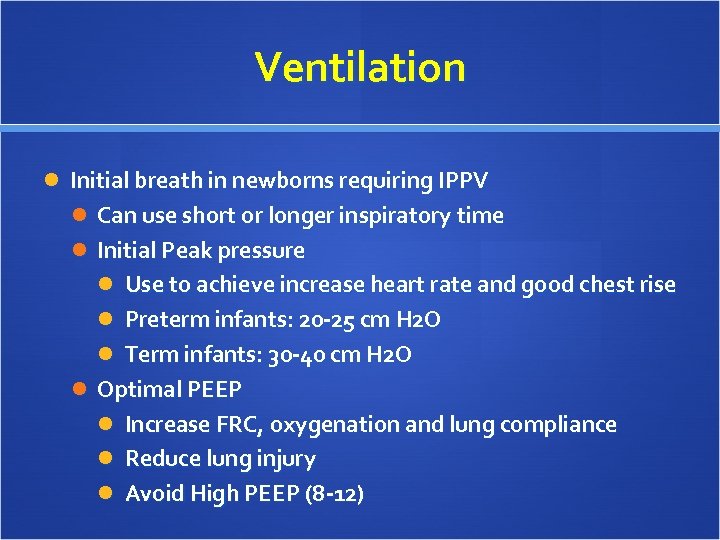 Ventilation

Initial breath in newborns requiring IPPV

Can use short or longer inspiratory time

Initial Peak pressure

Use to achieve increase heart rate and good chest rise

Preterm infants: 20-25 cm H2O

Term infants: 30-40 cm H2O

Optimal PEEP

Increase FRC, oxygenation and lung compliance

Reduce lung injury

Avoid High PEEP (8-12)